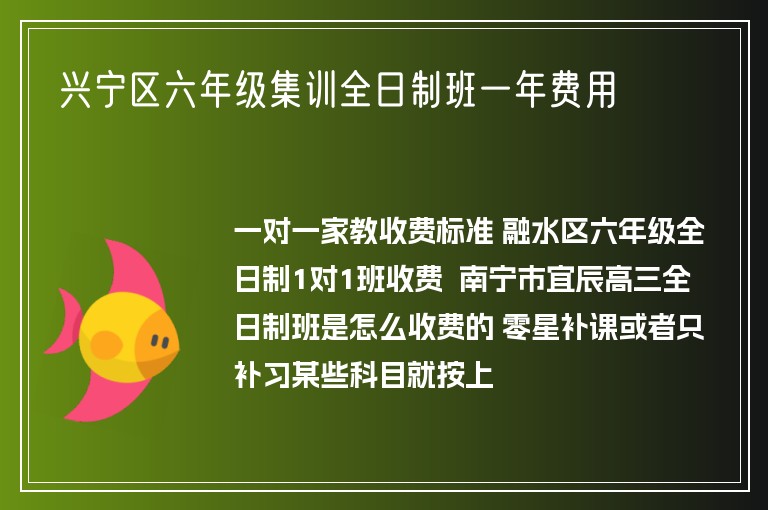 兴宁区六年级集训全日制班一年费用

一对一家教收费标准 融水区六年级全日制1对1班收费 南宁市宜辰高三全日制班是怎么收费的 零星补课或者只补习某些科目就按上